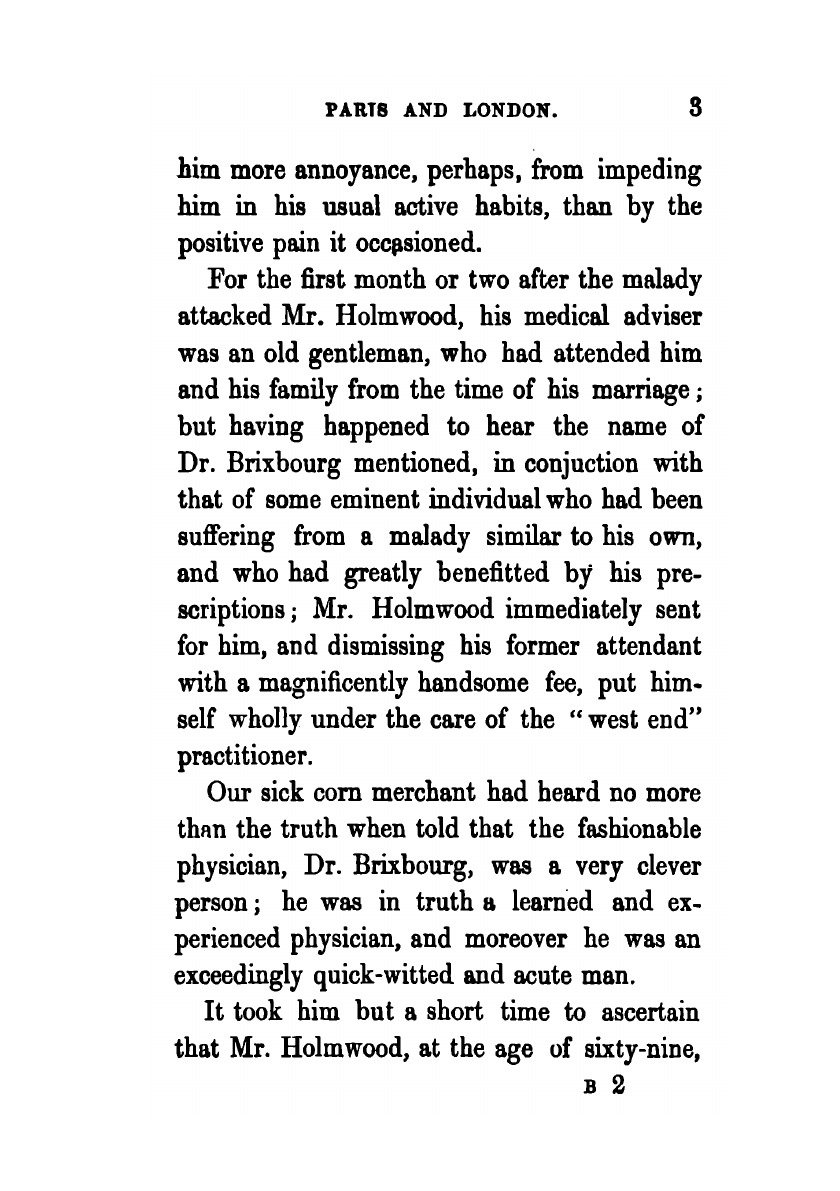 PARIS AND LONDON. 3

him more annoyance, perhaps, from impeding him in his usual active habits, than by the positive pain it occasioned.

For the first month or two after the malady attacked Mr. Holmwood, his medical adviser was an old gentleman, who had attended him and his family from the time of his marriage; but having happened to hear the name of Dr. Brixbourg mentioned, in conjuction with that of some eminent individual who had been suffering from a malady similar to his own, and who had greatly benefitted by his prescriptions; Mr. Holmwood immediately sent for him, and dismissing his former attendant with a magnificently handsome fee, put himself wholly under the care of the "west end" practitioner.

Our sick corn merchant had heard no more than the truth when told that the fashionable physician, Dr. Brixbourg, was a very clever person; he was in truth a learned and experienced physician, and moreover he was an exceedingly quick-witted and acute man.

It took him but a short time to ascertain that Mr. Holmwood, at the age of sixty-nine,

B 2